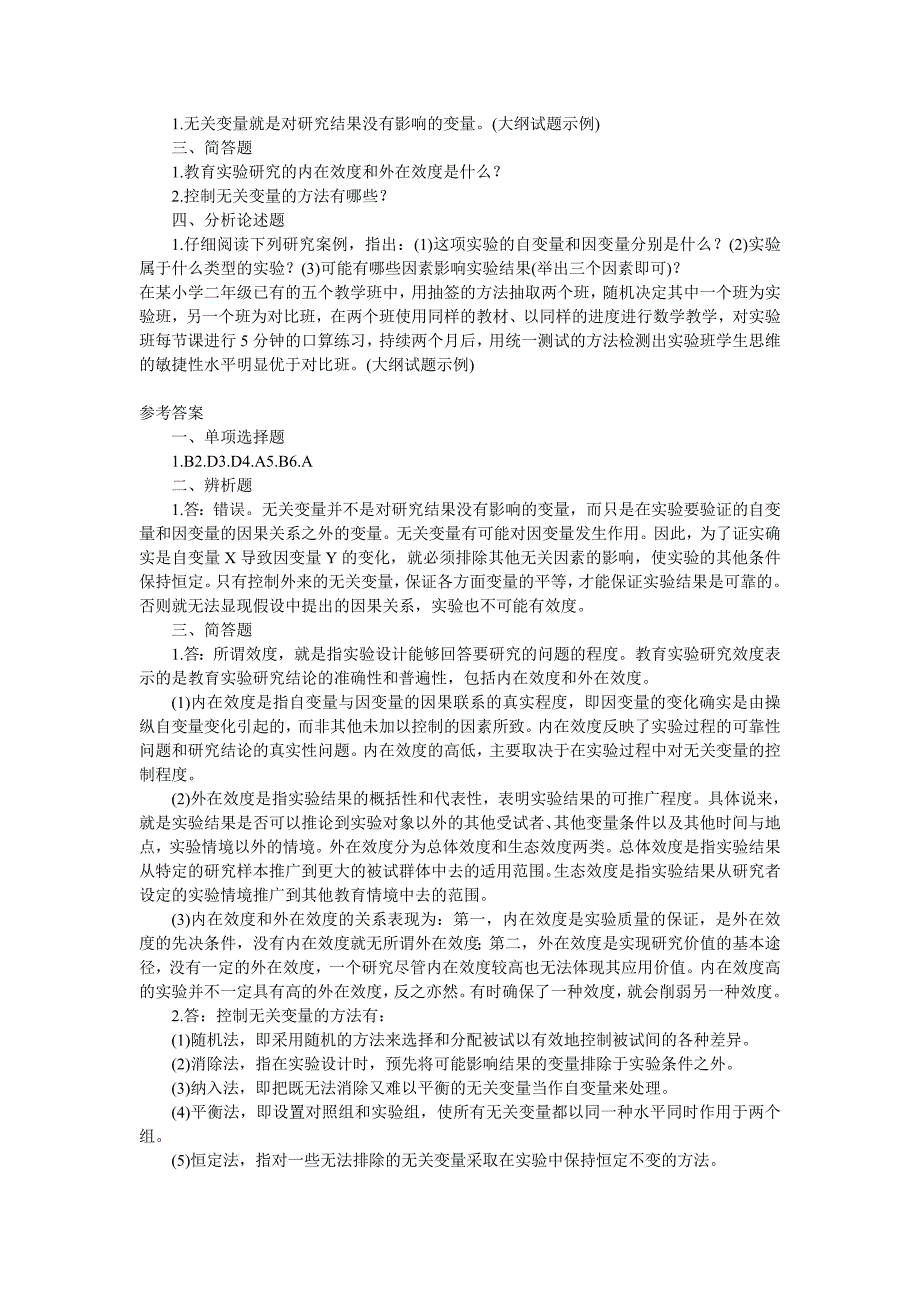 1.无关变量就是对研究结果没有影响的变量。(大纲试题示例)

三、简答题

1.教育实验研究的内在效度和外在效度是什么？

2.控制无关变量的方法有哪些？

四、分析论述题

1.仔细阅读下列研究案例，指出：(1)这项实验的自变量和因变量分别是什么？(2)实验属于什么类型的实验？(3)可能有哪些因素影响实验结果(举出三个因素即可)？

在某小学二年级已有的五个教学班中，用抽签的方法抽取两个班，随机决定其中一个班为实验班，另一个班为对比班，在两个班使用同样的教材、以同样的进度进行数学教学，对实验班每节课进行 5 分钟的口算练习，持续两个月后，用统一测试的方法检测出实验班学生思维的敏捷性水平明显优于对比班。(大纲试题示例)

参考答案

一、单项选择题

1.B2.D3.D4.A5.B6.A

二、辨析题

1.答：错误。无关变量并不是对研究结果没有影响的变量，而只是在实验要验证的自变量和因变量的因果关系之外的变量。无关变量有可能对因变量发生作用。因此，为了证实确实是自变量 X 导致因变量 Y 的变化，就必须排除其他无关因素的影响，使实验的其他条件保持恒定。只有控制外来的无关变量，保证各方面变量的平等，才能保证实验结果是可靠的。否则就无法显现假设中提出的因果关系，实验也不可能有效度。

三、简答题

1.答：所谓效度，就是指实验设计能够回答要研究的问题的程度。教育实验研究效度表示的是教育实验研究结论的准确性和普遍性，包括内在效度和外在效度。

(1)内在效度是指自变量与因变量的因果联系的真实程度，即因变量的变化确实是由操纵自变量变化引起的，而非其他未加以控制的因素所致。内在效度反映了实验过程的可靠性问题和研究结论的真实性问题。内在效度的高低，主要取决于在实验过程中对无关变量的控制程度。

(2)外在效度是指实验结果的概括性和代表性，表明实验结果的可推广程度。具体说来，就是实验结果是否可以推论到实验对象以外的其他受试者、其他变量条件以及其他时间与地点，实验情境以外的情境。外在效度分为总体效度和生态效度两类。总体效度是指实验结果从特定的研究样本推广到更大的被试群体中去的适用范围。生态效度是指实验结果从研究者设定的实验情境推广到其他教育情境中去的范围。

(3)内在效度和外在效度的关系表现为：第一，内在效度是实验质量的保证，是外在效度的先决条件，没有内在效度就无所谓外在效度；第二，外在效度是实现研究价值的基本途径，没有一定的外在效度，一个研究尽管内在效度较高也无法体现其应用价值。内在效度高的实验并不一定具有高的外在效度，反之亦然。有时确保了一种效度，就会削弱另一种效度。

2.答：控制无关变量的方法有：

(1)随机法，即采用随机的方法来选择和分配被试以有效地控制被试间的各种差异。

(2)消除法，指在实验设计时，预先将可能影响结果的变量排除于实验条件之外。

(3)纳入法，即把既无法消除又难以平衡的无关变量当作自变量来处理。

(4)平衡法，即设置对照组和实验组，使所有无关变量都以同一种水平同时作用于两个组。

(5)恒定法，指对一些无法排除的无关变量采取在实验中保持恒定不变的方法。